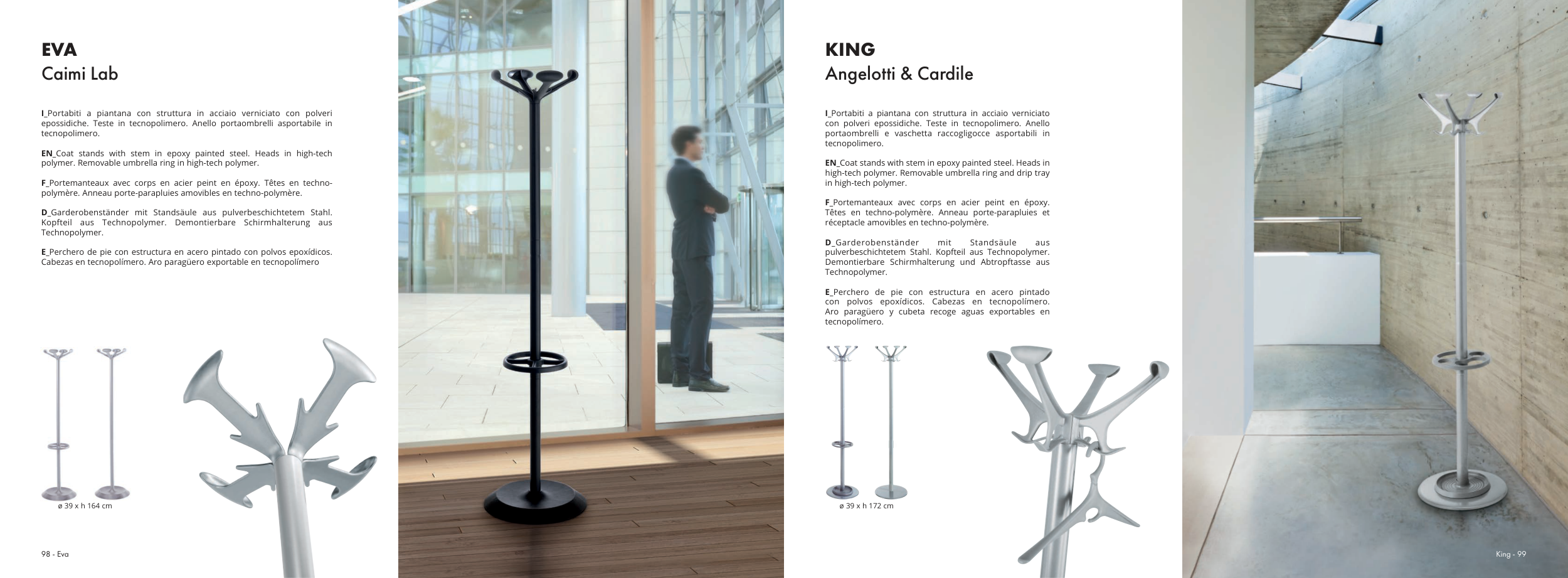 EVA
Caimi Lab

I_Portabiti a piantana con struttura in acciaio verniciato con polveri epossidiche. Teste in tecnopolimero. Anello portaombrelli asportabile in tecnopolimero.

EN_Coat stands with stem in epoxy painted steel. Heads in high-tech polymer. Removable umbrella ring in high-tech polymer.

F_Portemanteaux avec corps en acier peint en époxy. Têtes en techno-polymère. Anneau porte-parapluies amovibles en techno-polymère.

D_Garderobenständer mit Standsäule aus pulverbeschichtetem Stahl. Kopfteil aus Technopolymer. Demontierbare Schirmhalterung aus Technopolymer.

E_Perchero de pie con estructura en acero pintado con polvos epoxídicos. Cabezas en tecnopolímero. Aro paragüero exportable en tecnopolímero

ø 39 x h 164 cm

98 - Eva

KING
Angelotti & Cardile

I_Portabiti a piantana con struttura in acciaio verniciato con polveri epossidiche. Teste in tecnopolimero. Anello portaombrelli e vaschetta raccogligocce asportabili in tecnopolimero.

EN_Coat stands with stem in epoxy painted steel. Heads in high-tech polymer. Removable umbrella ring and drip tray in high-tech polymer.

F_Portemanteaux avec corps en acier peint en époxy. Têtes en techno-polymère. Anneau porte-parapluies et réceptacle amovibles en techno-polymère.

D_Garderobenständer mit Standsäule aus pulverbeschichtetem Stahl. Kopfteil aus Technopolymer. Demontierbare Schirmhalterung und Abtropftasse aus Technopolymer.

E_Perchero de pie con estructura en acero pintado con polvos epoxídicos. Cabezas en tecnopolímero. Aro paragüero y cubeta recoge aguas exportables en tecnopolímero.

ø 39 x h 172 cm

King - 99